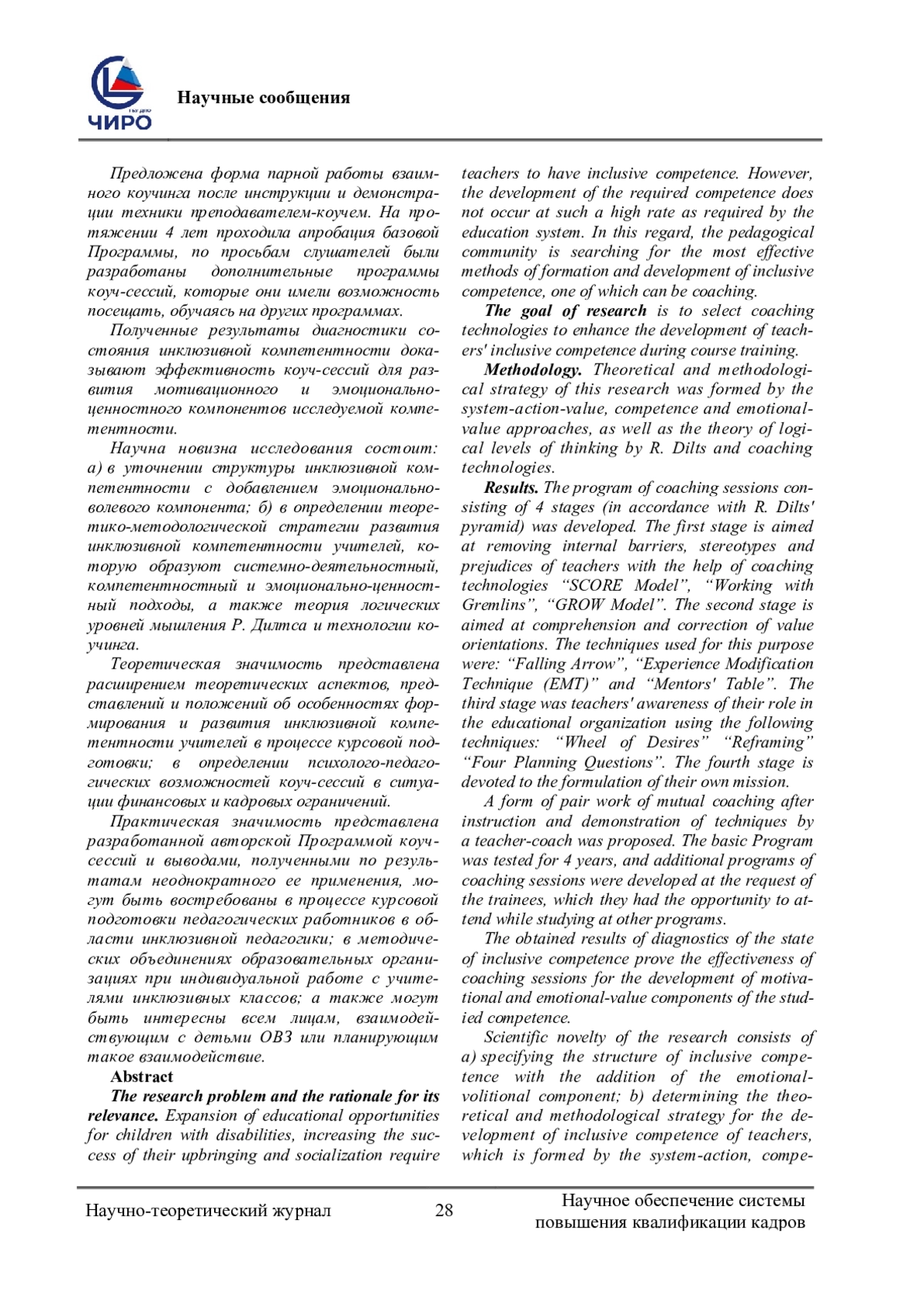 ЧИРО

Научные сообщения

Предложена форма парной работы взаимного коучинга после инструкции и демонстрации техники преподавателем-коучем. На протяжении 4 лет проходила апробация базовой Программы, по просьбам слушателей были разработаны дополнительные программы коуч-сессий, которые они имели возможность посещать, обучаясь на других программах.

Полученные результаты диагностики состояния инклюзивной компетентности доказывают эффективность коуч-сессий для развития мотивационного и эмоционально-ценностного компонентов исследуемой компетентности.

Научна новизна исследования состоит: а) в уточнении структуры инклюзивной компетентности с добавлением эмоционально-волевого компонента; б) в определении теоретико-методологической стратегии развития инклюзивной компетентности учителей, которую образуют системно-деятельностный, компетентностный и эмоционально-ценностный подходы, а также теория логических уровней мышления Р. Дилтса и технологии коучинга.

Теоретическая значимость представлена расширением теоретических аспектов, представлений и положений об особенностях формирования и развития инклюзивной компетентности учителей в процессе курсовой подготовки; в определении психолого-педагогических возможностей коуч-сессий в ситуации финансовых и кадровых ограничений.

Практическая значимость представлена разработанной авторской Программой коуч-сессий и выводами, полученными по результатам неоднократного ее применения, могут быть востребованы в процессе курсовой подготовки педагогических работников в области инклюзивной педагогики; в методических объединениях образовательных организациях при индивидуальной работе с учителями инклюзивных классов; а также могут быть интересны всем лицам, взаимодействующим с детьми ОВЗ или планирующим такое взаимодействие.

Abstract

The research problem and the rationale for its relevance. Expansion of educational opportunities for children with disabilities, increasing the success of their upbringing and socialization require teachers to have inclusive competence. However, the development of the required competence does not occur at such a high rate as required by the education system. In this regard, the pedagogical community is searching for the most effective methods of formation and development of inclusive competence, one of which can be coaching.

The goal of research is to select coaching technologies to enhance the development of teachers' inclusive competence during course training.

Methodology. Theoretical and methodological strategy of this research was formed by the system-action-value, competence and emotional-value approaches, as well as the theory of logical levels of thinking by R. Dilts and coaching technologies.

Results. The program of coaching sessions consisting of 4 stages (in accordance with R. Dilts' pyramid) was developed. The first stage is aimed at removing internal barriers, stereotypes and prejudices of teachers with the help of coaching technologies “SCORE Model”, “Working with Gremlins”, “GROW Model”. The second stage is aimed at comprehension and correction of value orientations. The techniques used for this purpose were: “Falling Arrow”, “Experience Modification Technique (EMT)” and “Mentors' Table”. The third stage was teachers' awareness of their role in the educational organization using the following techniques: “Wheel of Desires” “Reframing” “Four Planning Questions”. The fourth stage is devoted to the formulation of their own mission.

A form of pair work of mutual coaching after instruction and demonstration of techniques by a teacher-coach was proposed. The basic Program was tested for 4 years, and additional programs of coaching sessions were developed at the request of the trainees, which they had the opportunity to attend while studying at other programs.

The obtained results of diagnostics of the state of inclusive competence prove the effectiveness of coaching sessions for the development of motivational and emotional-value components of the studied competence.

Scientific novelty of the research consists of a) specifying the structure of inclusive competence with the addition of the emotional-volitional component; b) determining the theoretical and methodological strategy for the development of inclusive competence of teachers, which is formed by the system-action, compe-

Научно-теоретический журнал 28 Научное обеспечение системы повышения квалификации кадров